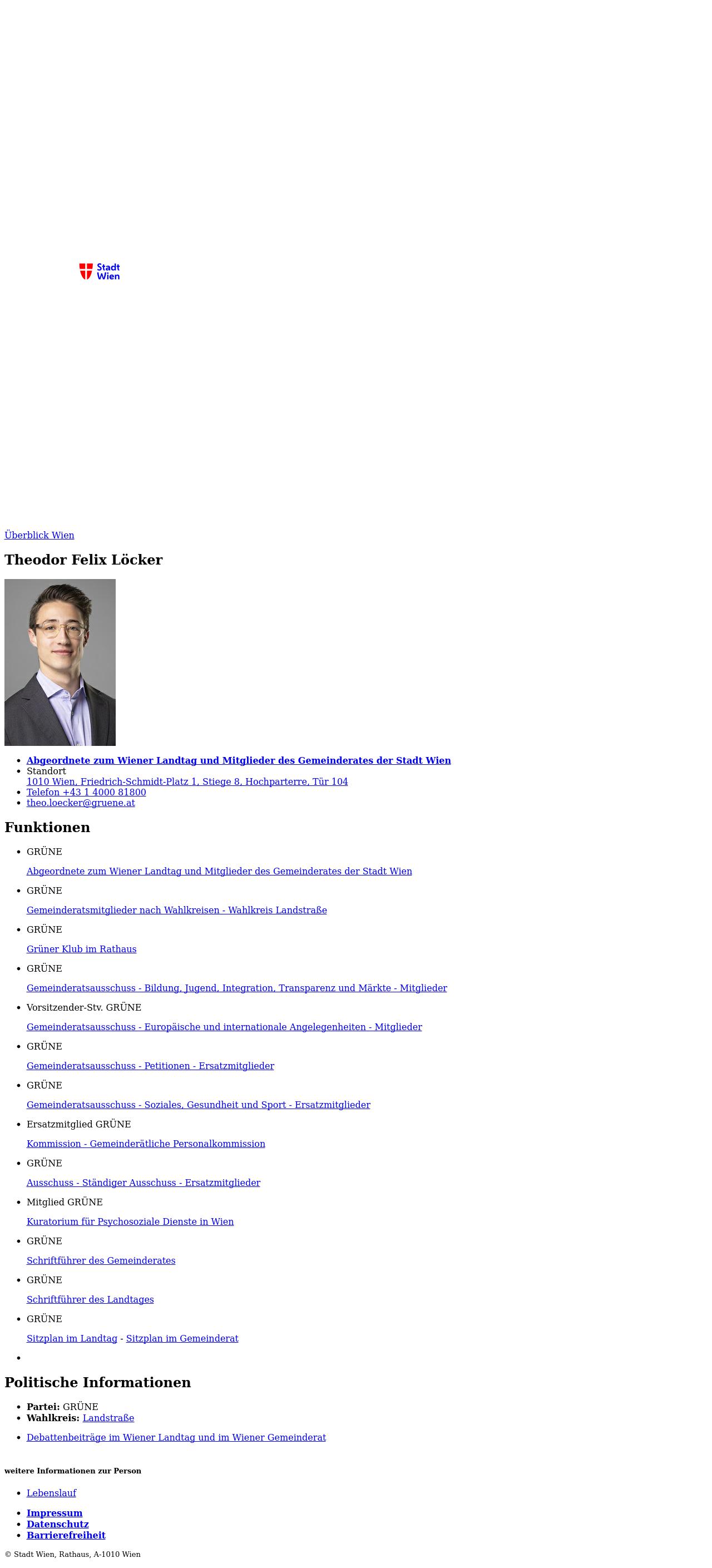 Stadt
Wien

Überblick Wien

Theodor Felix Löcker

• Abgeordnete zum Wiener Landtag und Mitglieder des Gemeinderates der Stadt Wien
• Standort
1010 Wien, Friedrich-Schmidt-Platz 1, Stiege 8, Hochparterre, Tür 104
• Telefon +43 1 4000 81800
• theo.loecker@gruene.at

Funktionen

• GRÜNE
Abgeordnete zum Wiener Landtag und Mitglieder des Gemeinderates der Stadt Wien
• GRÜNE
Gemeinderatsmitglieder nach Wahlkreisen - Wahlkreis Landstraße
• GRÜNE
Grüner Klub im Rathaus
• GRÜNE
Gemeinderatsausschuss - Bildung, Jugend, Integration, Transparenz und Märkte - Mitglieder
• Vorsitzender-Stv. GRÜNE
Gemeinderatsausschuss - Europäische und internationale Angelegenheiten - Mitglieder
• GRÜNE
Gemeinderatsausschuss - Petitionen - Ersatzmitglieder
• GRÜNE
Gemeinderatsausschuss - Soziales, Gesundheit und Sport - Ersatzmitglieder
• Ersatzmitglied GRÜNE
Kommission - Gemeinderätliche Personalkommission
• GRÜNE
Ausschuss - Ständiger Ausschuss - Ersatzmitglieder
• Mitglied GRÜNE
Kuratorium für Psychosoziale Dienste in Wien
• GRÜNE
Schriftführer des Gemeinderates
• GRÜNE
Schriftführer des Landtages
• GRÜNE
Sitzplan im Landtag - Sitzplan im Gemeinderat
•

Politische Informationen

• Partei: GRÜNE
• Wahlkreis: Landstraße

• Debattenbeiträge im Wiener Landtag und im Wiener Gemeinderat

weitere Informationen zur Person

• Lebenslauf

• Impressum
• Datenschutz
• Barrierefreiheit

© Stadt Wien, Rathaus, A-1010 Wien